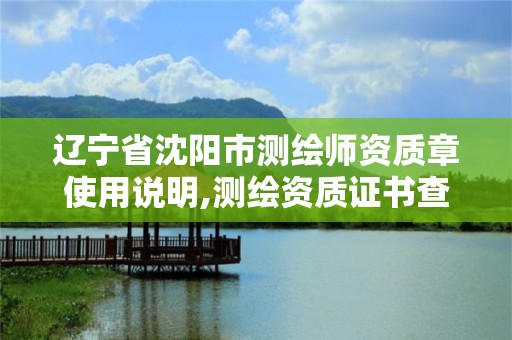 辽宁省沈阳市测绘师资质章使用说明,测绘资质证书查